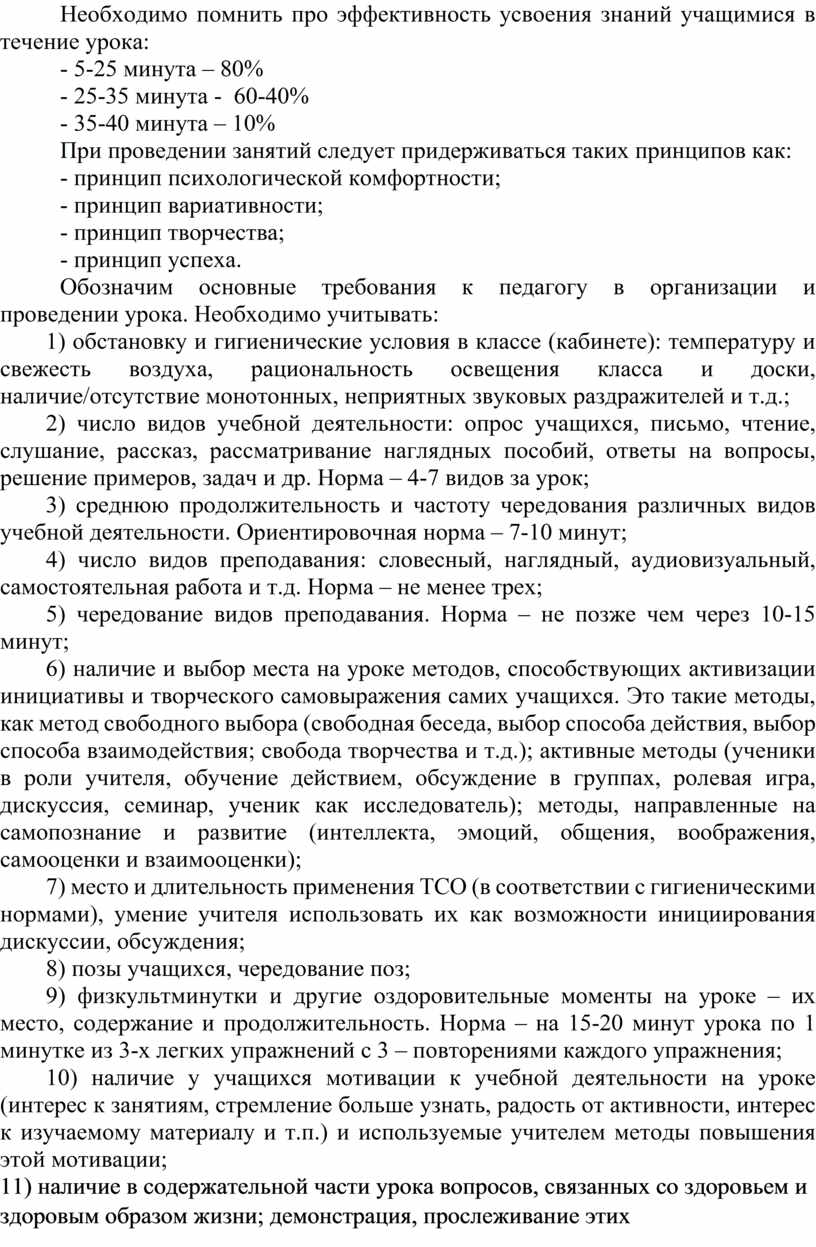 Необходимо помнить про эффективность усвоения знаний учащимися в течение урока:

- 5-25 минута – 80%

- 25-35 минута - 60-40%

- 35-40 минута – 10%

При проведении занятий следует придерживаться таких принципов как:

- принцип психологической комфортности;

- принцип вариативности;

- принцип творчества;

- принцип успеха.

Обозначим основные требования к педагогу в организации и проведении урока. Необходимо учитывать:

1) обстановку и гигиенические условия в классе (кабинете): температуру и свежесть воздуха, рациональность освещения класса и доски, наличие/отсутствие монотонных, неприятных звуковых раздражителей и т.д.;

2) число видов учебной деятельности: опрос учащихся, письмо, чтение, слушание, рассказ, рассматривание наглядных пособий, ответы на вопросы, решение примеров, задач и др. Норма – 4-7 видов за урок;

3) среднюю продолжительность и частоту чередования различных видов учебной деятельности. Ориентировочная норма – 7-10 минут;

4) число видов преподавания: словесный, наглядный, аудиовизуальный, самостоятельная работа и т.д. Норма – не менее трех;

5) чередование видов преподавания. Норма – не позже чем через 10-15 минут;

6) наличие и выбор места на уроке методов, способствующих активизации инициативы и творческого самовыражения самих учащихся. Это такие методы, как метод свободного выбора (свободная беседа, выбор способа действия, выбор способа взаимодействия; свобода творчества и т.д.); активные методы (ученики в роли учителя, обучение действием, обсуждение в группах, ролевая игра, дискуссия, семинар, ученик как исследователь); методы, направленные на самопознание и развитие (интеллекта, эмоций, общения, воображения, самооценки и взаимооценки);

7) место и длительность применения ТСО (в соответствии с гигиеническими нормами), умение учителя использовать их как возможности инициирования дискуссии, обсуждения;

8) позы учащихся, чередование поз;

9) физкультминутки и другие оздоровительные моменты на уроке – их место, содержание и продолжительность. Норма – на 15-20 минут урока по 1 минутке из 3-х легких упражнений с 3 – повторениями каждого упражнения;

10) наличие у учащихся мотивации к учебной деятельности на уроке (интерес к занятиям, стремление больше узнать, радость от активности, интерес к изучаемому материалу и т.п.) и используемые учителем методы повышения этой мотивации;

11) наличие в содержательной части урока вопросов, связанных со здоровьем и здоровым образом жизни; демонстрация, прослеживание этих